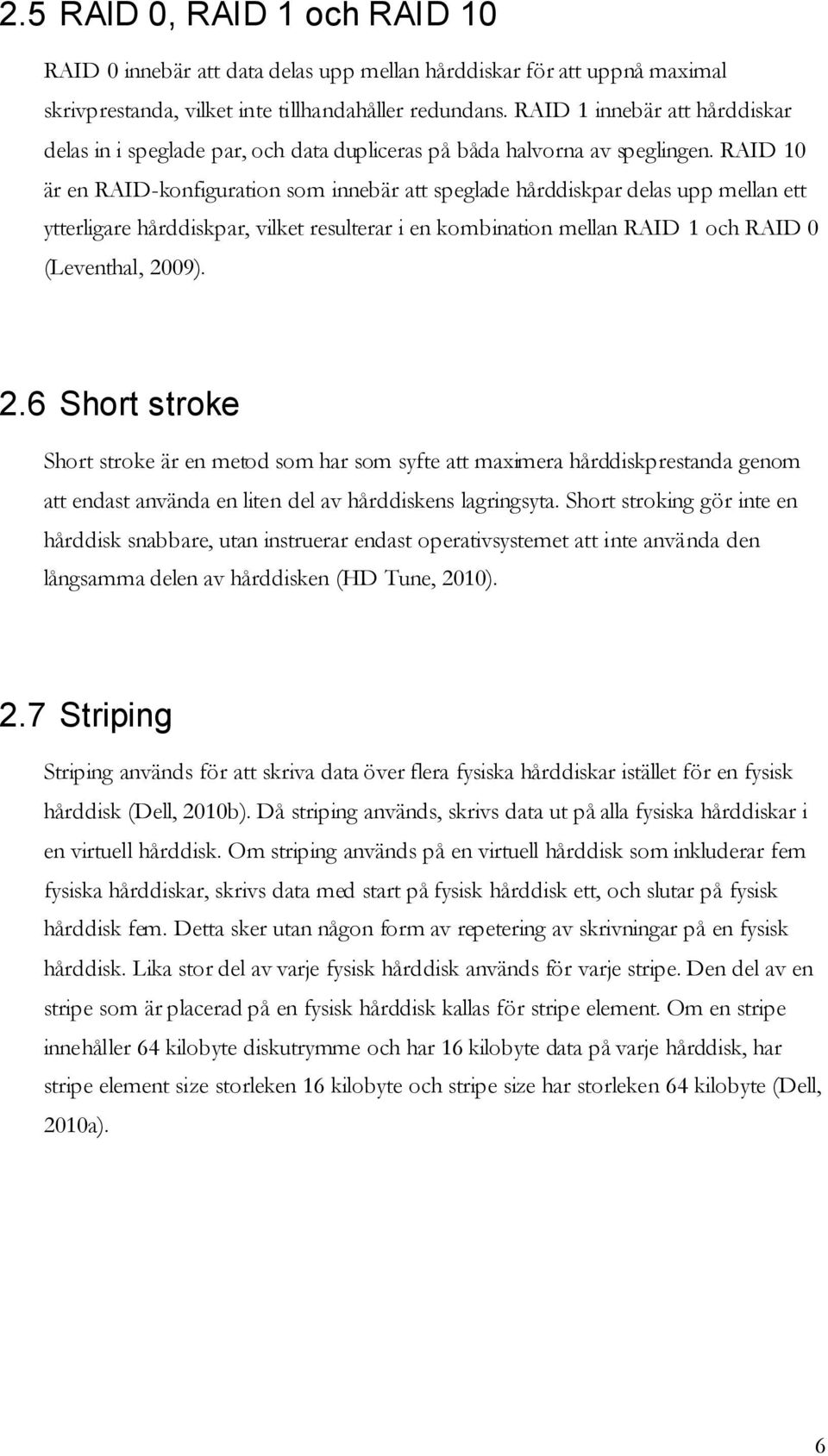 2.5 RAID 0, RAID 1 och RAID 10

RAID 0 innebär att data delas upp mellan hårddiskar för att uppnå maximal skrivprestanda, vilket inte tillhandahåller redundans. RAID 1 innebär att hårddiskar delas in i speglade par, och data dupliceras på båda halvorna av speglingen. RAID 10 är en RAID-konfiguration som innebär att speglade hårddiskpar delas upp mellan ett ytterligare hårddiskpar, vilket resulterar i en kombination mellan RAID 1 och RAID 0 (Leventhal, 2009).

2.6 Short stroke

Short stroke är en metod som har som syfte att maximera hårddiskprestanda genom att endast använda en liten del av hårddiskens lagringsyta. Short stroking gör inte en hårddisk snabbare, utan instruerar endast operativsystemet att inte använda den långsamma delen av hårddisken (HD Tune, 2010).

2.7 Striping

Striping används för att skriva data över flera fysiska hårddiskar istället för en fysisk hårddisk (Dell, 2010b). Då striping används, skrivs data ut på alla fysiska hårddiskar i en virtuell hårddisk. Om striping används på en virtuell hårddisk som inkluderar fem fysiska hårddiskar, skrivs data med start på fysisk hårddisk ett, och slutar på fysisk hårddisk fem. Detta sker utan någon form av repetering av skrivningar på en fysisk hårddisk. Lika stor del av varje fysisk hårddisk används för varje stripe. Den del av en stripe som är placerad på en fysisk hårddisk kallas för stripe element. Om en stripe innehåller 64 kilobyte diskutrymme och har 16 kilobyte data på varje hårddisk, har stripe element size storleken 16 kilobyte och stripe size har storleken 64 kilobyte (Dell, 2010a).

6